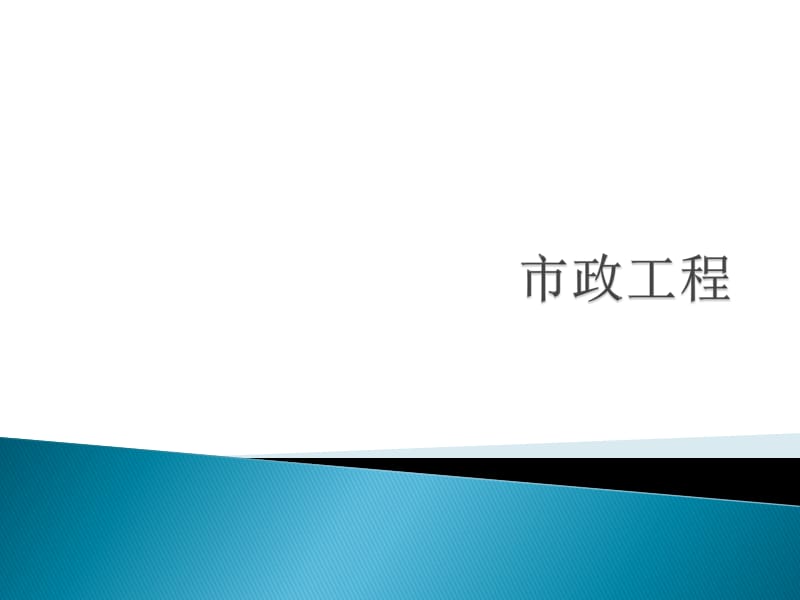 市政工程